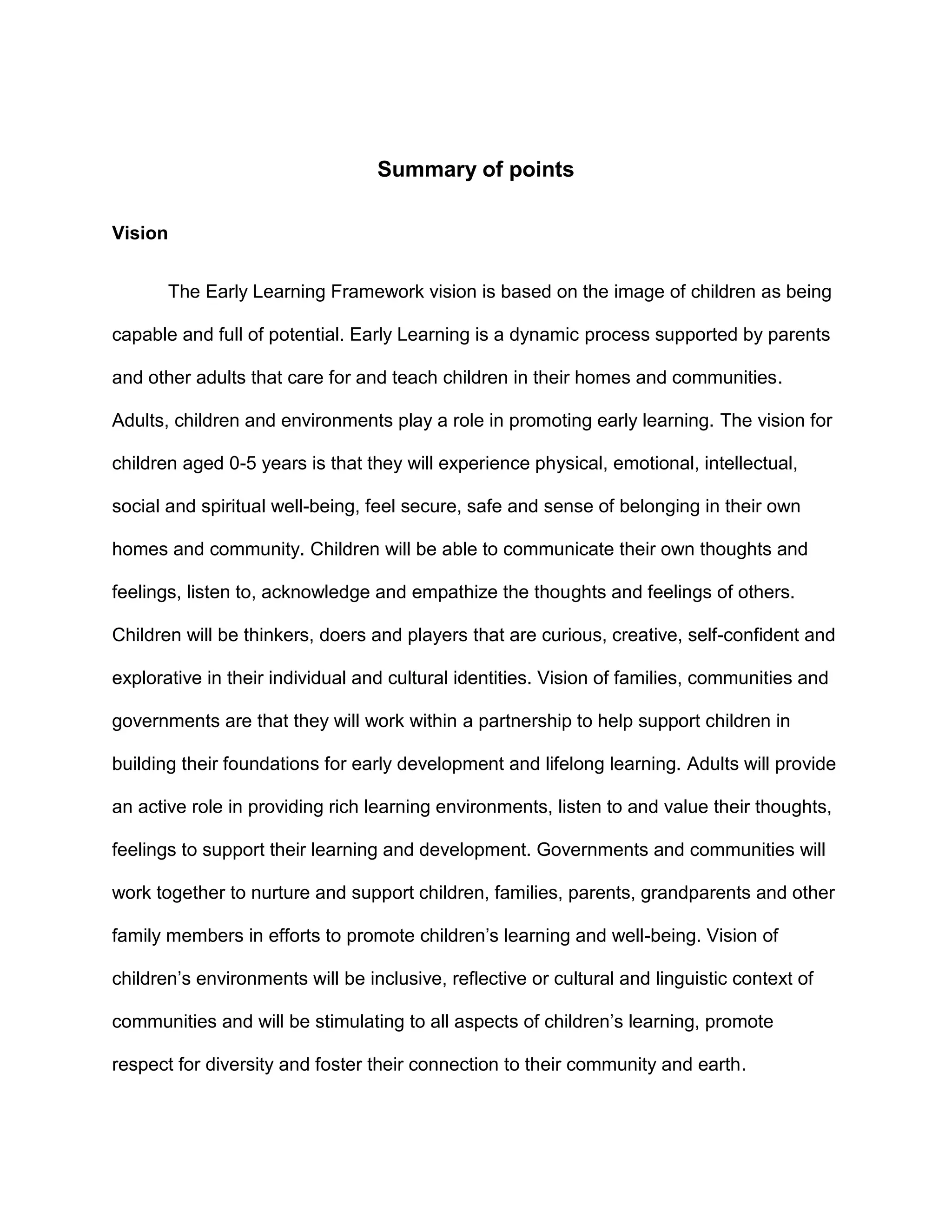 Summary of points

Vision

The Early Learning Framework vision is based on the image of children as being capable and full of potential. Early Learning is a dynamic process supported by parents and other adults that care for and teach children in their homes and communities. Adults, children and environments play a role in promoting early learning. The vision for children aged 0-5 years is that they will experience physical, emotional, intellectual, social and spiritual well-being, feel secure, safe and sense of belonging in their own homes and community. Children will be able to communicate their own thoughts and feelings, listen to, acknowledge and empathize the thoughts and feelings of others. Children will be thinkers, doers and players that are curious, creative, self-confident and explorative in their individual and cultural identities. Vision of families, communities and governments are that they will work within a partnership to help support children in building their foundations for early development and lifelong learning. Adults will provide an active role in providing rich learning environments, listen to and value their thoughts, feelings to support their learning and development. Governments and communities will work together to nurture and support children, families, parents, grandparents and other family members in efforts to promote children’s learning and well-being. Vision of children’s environments will be inclusive, reflective or cultural and linguistic context of communities and will be stimulating to all aspects of children’s learning, promote respect for diversity and foster their connection to their community and earth.